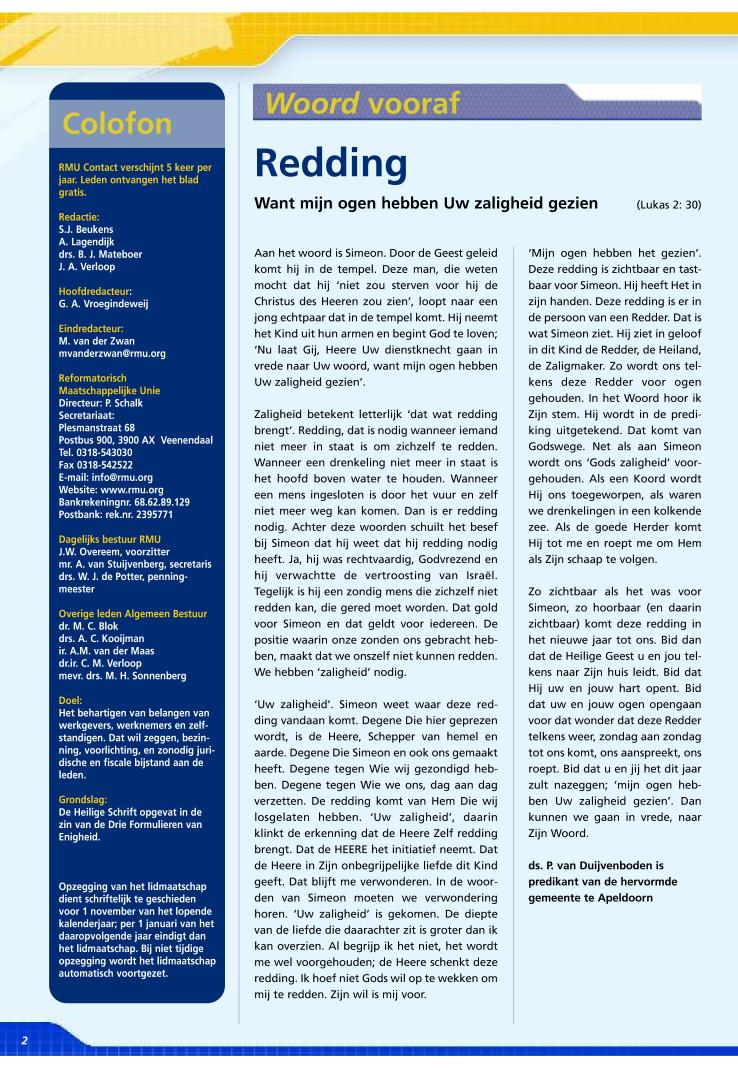 Colofon

RMU Contact verschijnt 5 keer per jaar. Leden ontvangen het blad gratis.

Redactie:
S.J. Beukens
A. Lagendijk
drs. B. J. Mateboer
J. A. Verloop

Hoofdredacteur:
G. A. Vroegindeweij

Eindredacteur:
M. van der Zwan
mvanderzwan@rmu.org

Reformatorisch Maatschappelijke Unie
Directeur: P. Schalk
Secretariaat:
Plesmanstraat 68
Postbus 900, 3900 AX Veenendaal
Tel. 0318-543030
Fax 0318-542522
E-mail: info@rmu.org
Website: www.rmu.org
Bankrekeningnr. 68.62.89.129
Postbank: rek.nr. 2395771

Dagelijks bestuur RMU
J.W. Overeem, voorzitter
mr. A. van Stuijvenberg, secretaris
drs. W. J. de Potter, penningmeester

Overige leden Algemeen Bestuur
dr. M. C. Blok
drs. A. C. Kooijman
ir. A.M. van der Maas
dr.ir. C. M. Verloop
mevr. drs. M. H. Sonnenberg

Doel:
Het behartigen van belangen van werkgevers, werknemers en zelfstandigen. Dat wil zeggen, bezinning, voorlichting, en zonodig juridische en fiscale bijstand aan de leden.

Grondslag:
De Heilige Schrift opgevat in de zin van de Drie Formulieren van Enigheid.

Opzegging van het lidmaatschap dient schriftelijk te geschieden voor 1 november van het lopende kalenderjaar; per 1 januari van het daaropvolgende jaar eindigt dan het lidmaatschap. Bij niet tijdige opzegging wordt het lidmaatschap automatisch voortgezet.

Woord vooraf

Redding

Want mijn ogen hebben Uw zaligheid gezien (Lukas 2: 30)

Aan het woord is Simeon. Door de Geest geleid komt hij in de tempel. Deze man, die weten mocht dat hij 'niet zou sterven voor hij de Christus des Heeren zou zien', loopt naar een jong echtpaar dat in de tempel komt. Hij neemt het Kind uit hun armen en begint God te loven; 'Nu laat Gij, Heere Uw dienstknecht gaan in vrede naar Uw woord, want mijn ogen hebben Uw zaligheid gezien'.

Zaligheid betekent letterlijk 'dat wat redding brengt'. Redding, dat is nodig wanneer iemand niet meer in staat is om zichzelf te redden. Wanneer een drenkeling niet meer in staat is het hoofd boven water te houden. Wanneer een mens ingesloten is door het vuur en zelf niet meer weg kan komen. Dan is er redding nodig. Achter deze woorden schuilt het besef bij Simeon dat hij weet dat hij redding nodig heeft. Ja, hij was rechtvaardig, Godvrezend en hij verwachtte de vertroosting van Israël. Tegelijk is hij een zondig mens die zichzelf niet redden kan, die gered moet worden. Dat gold voor Simeon en dat geldt voor iedereen. De positie waarin onze zonden ons gebracht hebben, maakt dat we onszelf niet kunnen redden. We hebben 'zaligheid' nodig.

'Uw zaligheid'. Simeon weet waar deze redding vandaan komt. Degene Die hier geprezen wordt, is de Heere, Schepper van hemel en aarde. Degene Die Simeon en ook ons gemaakt heeft. Degene tegen Wie wij gezondigd hebben. Degene tegen Wie we ons, dag aan dag verzetten. De redding komt van Hem Die wij losgelaten hebben. 'Uw zaligheid', daarin klinkt de erkenning dat de Heere Zelf redding brengt. Dat de HEERE het initiatief neemt. Dat de Heere in Zijn onbegrijpelijke liefde dit Kind geeft. Dat blijft me verwonderen. In de woorden van Simeon moeten we verwondering horen. 'Uw zaligheid' is gekomen. De diepte van de liefde die daarachter zit is groter dan ik kan overzien. Al begrijp ik het niet, het wordt me wel voorgehouden; de Heere schenkt deze redding. Ik hoef niet Gods wil op te wekken om mij te redden. Zijn wil is mij voor.

'Mijn ogen hebben het gezien'. Deze redding is zichtbaar en tastbaar voor Simeon. Hij heeft Het in zijn handen. Deze redding is er in de persoon van een Redder. Dat is wat Simeon ziet. Hij ziet in geloof in dit Kind de Redder, de Heiland, de Zaligmaker. Zo wordt ons telkens deze Redder voor ogen gehouden. In het Woord hoor ik Zijn stem. Hij wordt in de prediking uitgetekend. Dat komt van Godswege. Net als aan Simeon wordt ons 'Gods zaligheid' voorgehouden. Als een Koord wordt Hij ons toegeworpen, als waren we drenkelingen in een kolkende zee. Als de goede Herder komt Hij tot me en roept me om Hem als Zijn schaap te volgen.

Zo zichtbaar als het was voor Simeon, zo hoorbaar (en daarin zichtbaar) komt deze redding in het nieuwe jaar tot ons. Bid dan dat de Heilige Geest u en jou telkens naar Zijn huis leidt. Bid dat Hij uw en jouw hart opent. Bid dat uw en jouw ogen opengaan voor dat wonder dat deze Redder telkens weer, zondag aan zondag tot ons komt, ons aanspreekt, ons roept. Bid dat u en jij het dit jaar zult nazeggen; 'mijn ogen hebben Uw zaligheid gezien'. Dan kunnen we gaan in vrede, naar Zijn Woord.

ds. P. van Duijvenboden is predikant van de hervormde gemeente te Apeldoorn

2